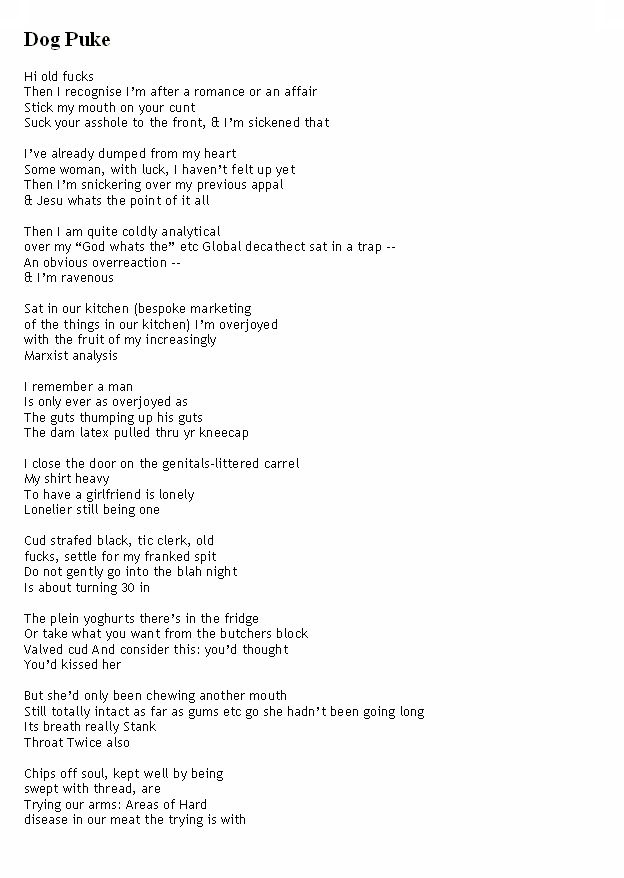 Dog Puke

Hi old fucks
Then I recognise I'm after a romance or an affair
Stick my mouth on your cunt
Suck your asshole to the front, & I'm sickened that

I've already dumped from my heart
Some woman, with luck, I haven't felt up yet
Then I'm snickering over my previous appal
& Jesu whats the point of it all

Then I am quite coldly analytical
over my "God whats the" etc Global decathect sat in a trap --
An obvious overreaction --
& I'm ravenous

Sat in our kitchen (bespoke marketing
of the things in our kitchen) I'm overjoyed
with the fruit of my increasingly
Marxist analysis

I remember a man
Is only ever as overjoyed as
The guts thumping up his guts
The dam latex pulled thru yr kneecap

I close the door on the genitals-littered carrel
My shirt heavy
To have a girlfriend is lonely
Lonelier still being one

Cud strafed black, tic clerk, old
fucks, settle for my franked spit
Do not gently go into the blah night
Is about turning 30 in

The plein yoghurts there's in the fridge
Or take what you want from the butchers block
Valved cud And consider this: you'd thought
You'd kissed her

But she'd only been chewing another mouth
Still totally intact as far as gums etc go she hadn't been going long
Its breath really Stank
Throat Twice also

Chips off soul, kept well by being
swept with thread, are
Trying our arms: Areas of Hard
disease in our meat the trying is with